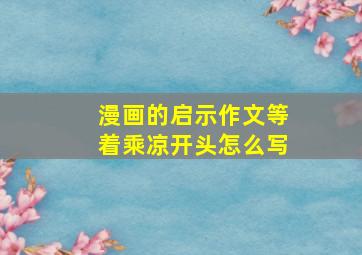 漫画的启示作文等着乘凉开头怎么写